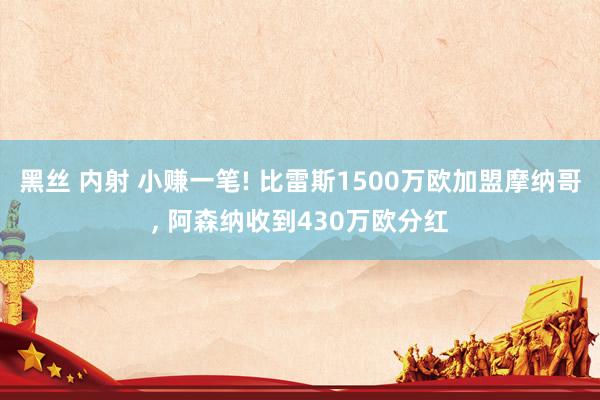 黑丝 内射 小赚一笔! 比雷斯1500万欧加盟摩纳哥, 阿森纳收到430万欧分红